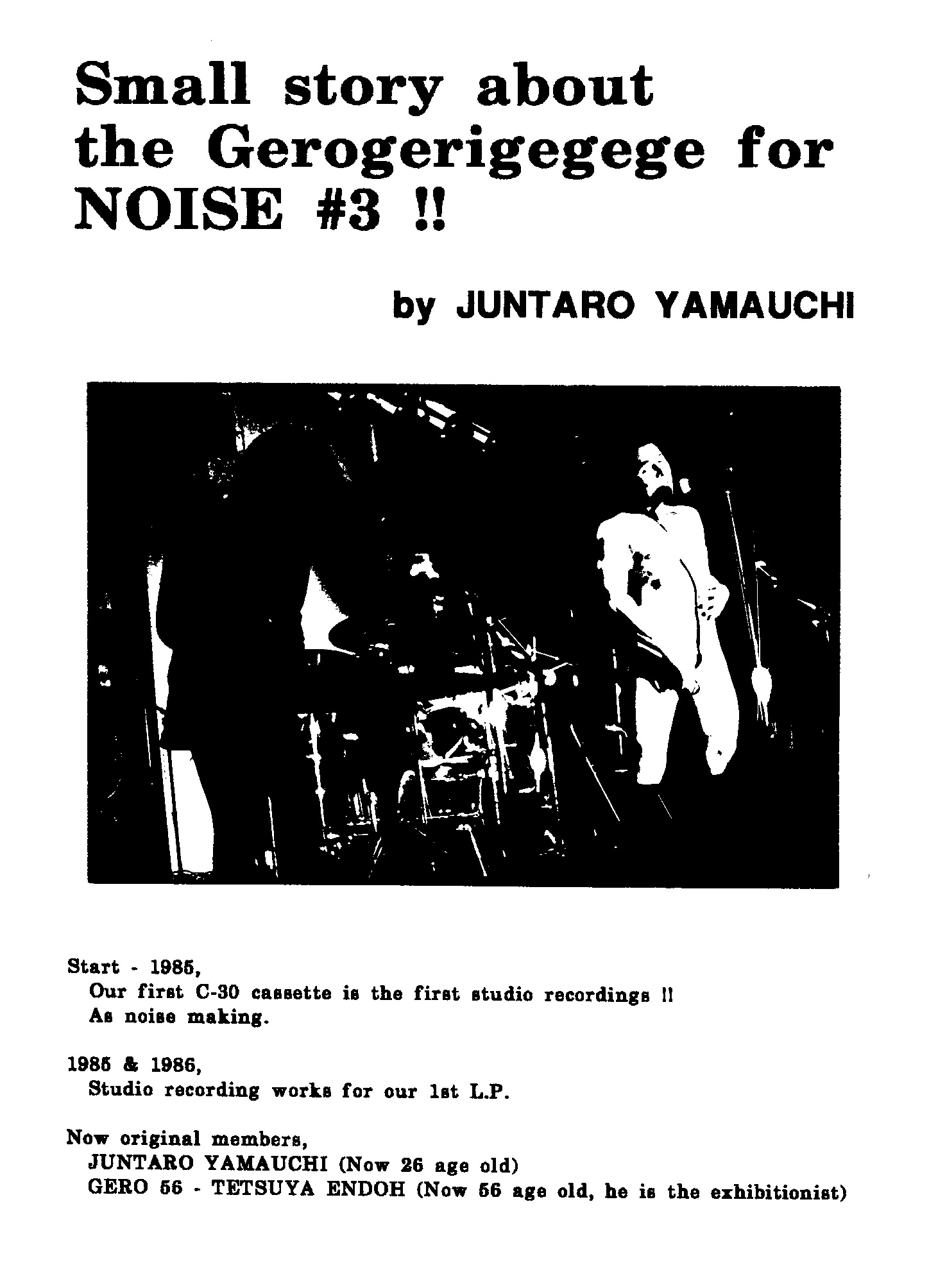 Small story about the Gerogerigegege for NOISE #3 !!

by JUNTARO YAMAUCHI

Start - 1985,
Our first C-30 cassette is the first studio recordings !!
As noise making.

1985 & 1986,
Studio recording works for our 1st L.P.

Now original members,
JUNTARO YAMAUCHI (Now 26 age old)
GERO 56 - TETSUYA ENDOH (Now 56 age old, he is the exhibitionist)